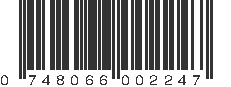 0 748066 002247